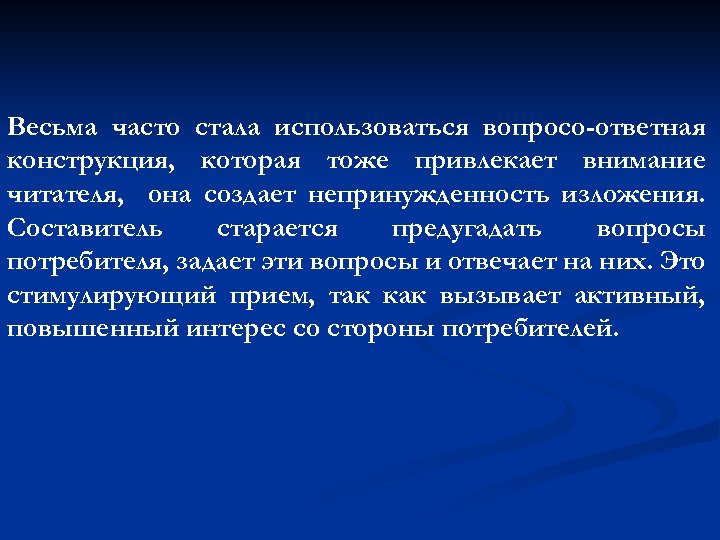 Весьма часто стала использоваться вопросо-ответная конструкция, которая тоже привлекает внимание читателя, она создает непринужденность изложения. Составитель старается предугадать вопросы потребителя, задает эти вопросы и отвечает на них. Это стимулирующий прием, так как вызывает активный, повышенный интерес со стороны потребителей.